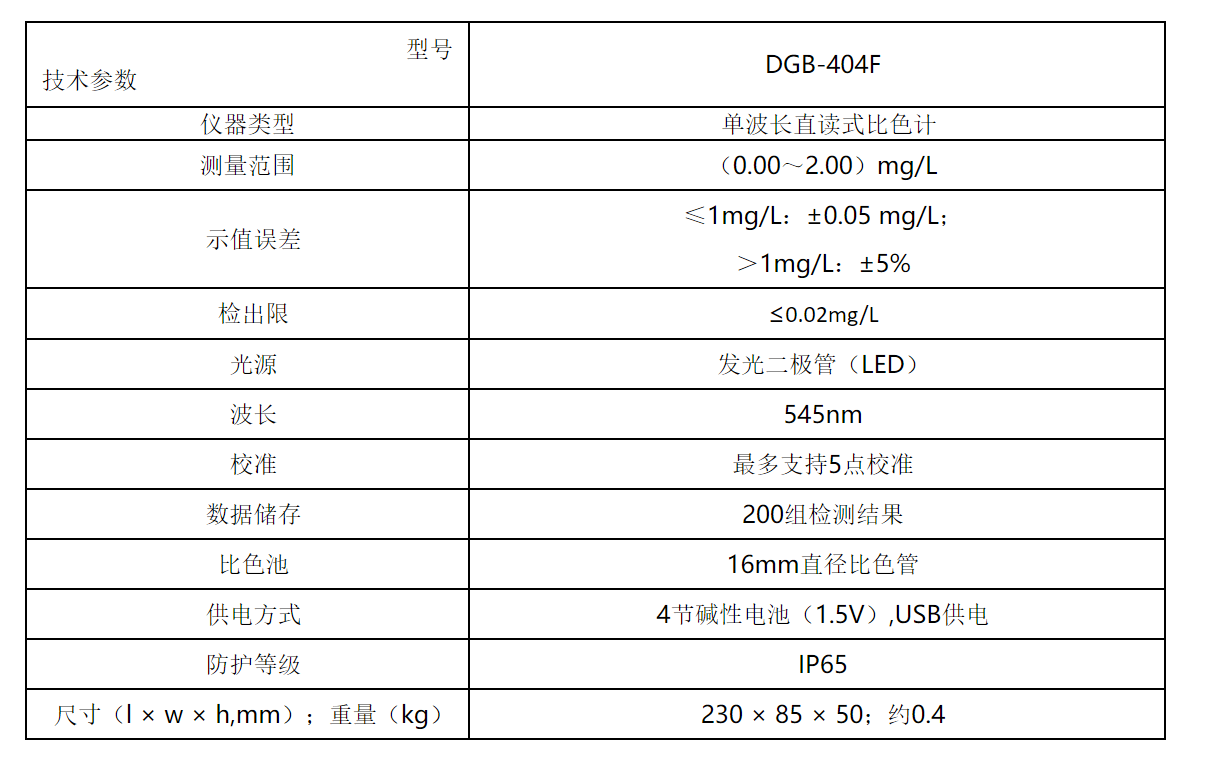 | 型号 技术参数 | DGB-404F |
|---|---|
| 仪器类型 | 单波长直读式比色计 |
| 测量范围 | （0.00～2.00）mg/L |
| 示值误差 | ≤1mg/L：±0.05 mg/L； >1mg/L：±5% |
| 检出限 | ≤0.02mg/L |
| 光源 | 发光二极管（LED） |
| 波长 | 545nm |
| 校准 | 最多支持5点校准 |
| 数据储存 | 200组检测结果 |
| 比色池 | 16mm直径比色管 |
| 供电方式 | 4节碱性电池（1.5V）,USB供电 |
| 防护等级 | IP65 |
| 尺寸（l × w × h,mm）；重量（kg） | 230 × 85 × 50；约0.4 |